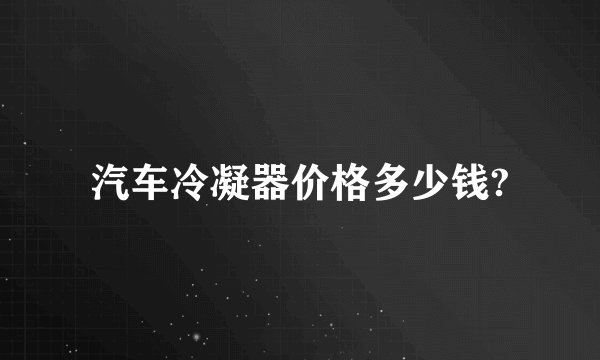 汽车冷凝器价格多少钱?